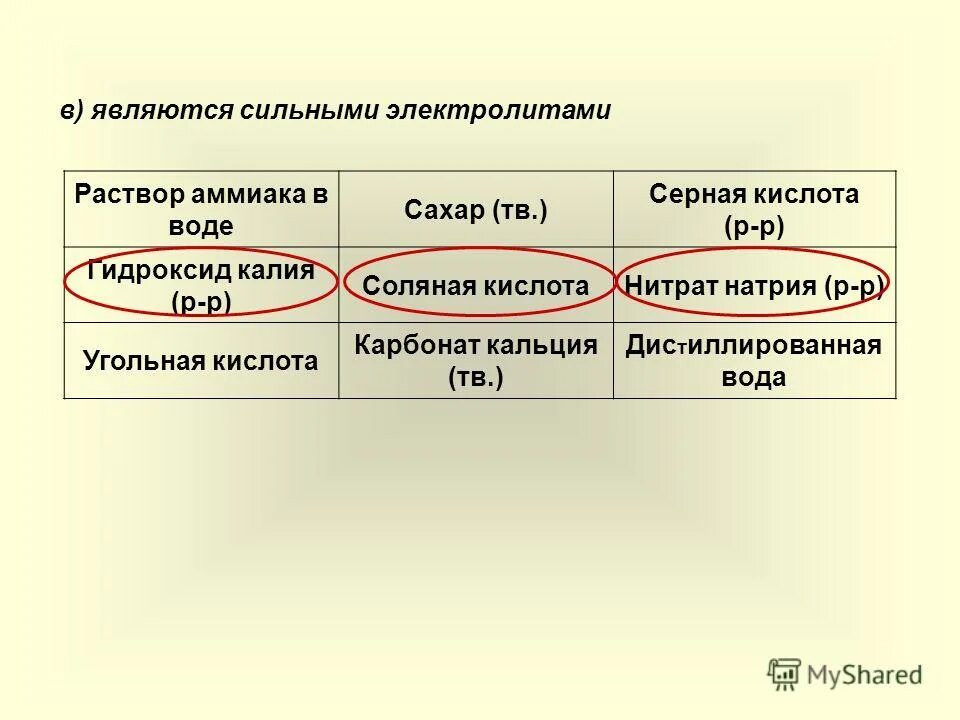 в) являются сильными электролитами

| Раствор аммиака в воде | Сахар (тв.) | Серная кислота (р-р) |
|---|---|---|
| Гидроксид калия (р-р) | Соляная кислота | Нитрат натрия (р-р) |
| Угольная кислота | Карбонат кальция (тв.) | Дистиллированная вода |

MyShared